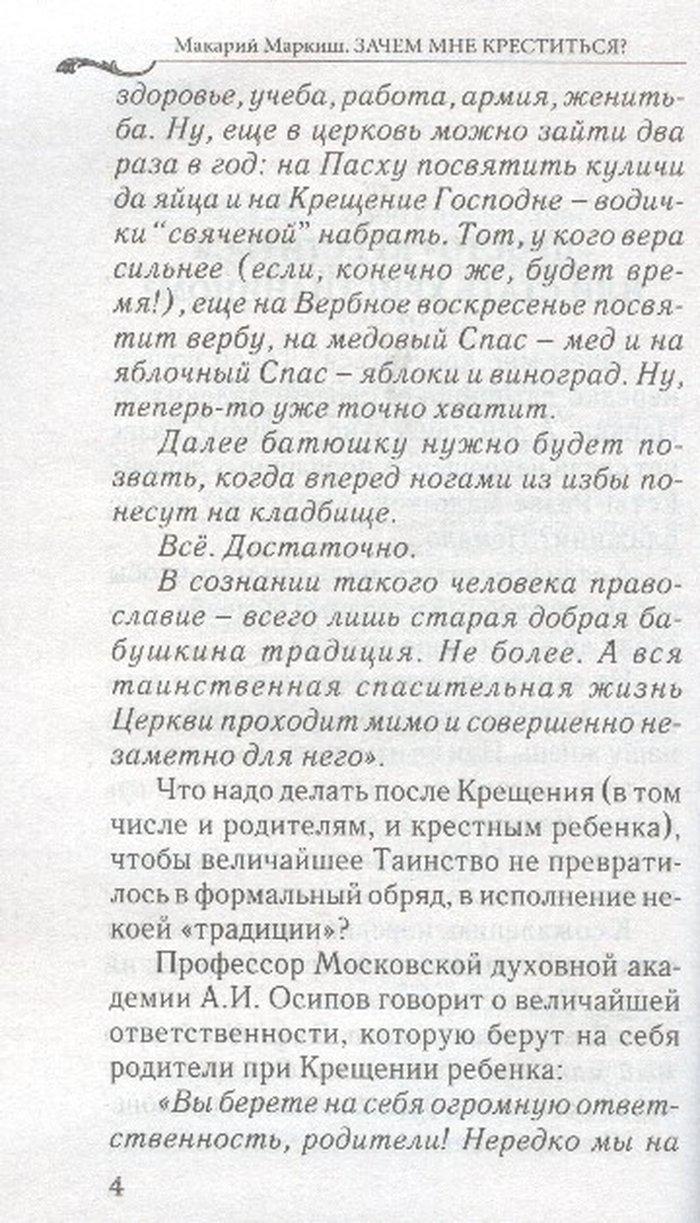 Макарий Маркиш. ЗАЧЕМ МНЕ КРЕСТИТЬСЯ?

здоровье, учеба, работа, армия, женитьба. Ну, еще в церковь можно зайти два раза в год: на Пасху посвятить куличи да яйца и на Крещение Господне – водички "свяченой" набрать. Тот, у кого вера сильнее (если, конечно же, будет время!), еще на Вербное воскресенье посвятит вербу, на медовый Спас – мед и на яблочный Спас – яблоки и виноград. Ну, теперь-то уже точно хватит.

Далее батюшку нужно будет позвать, когда вперед ногами из избы понесут на кладбище.

Всё. Достаточно.

В сознании такого человека православие – всего лишь старая добрая бабушкина традиция. Не более. А вся таинственная спасительная жизнь Церкви проходит мимо и совершенно незаметно для него».

Что надо делать после Крещения (в том числе и родителям, и крестным ребенка), чтобы величайшее Таинство не превратилось в формальный обряд, в исполнение некоей «традиции»?

Профессор Московской духовной академии А.И. Осипов говорит о величайшей ответственности, которую берут на себя родители при Крещении ребенка:

«Вы берете на себя огромную ответственность, родители! Нередко мы на

4